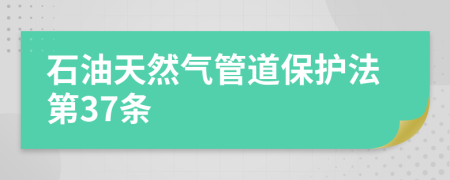 石油天然气管道保护法第37条